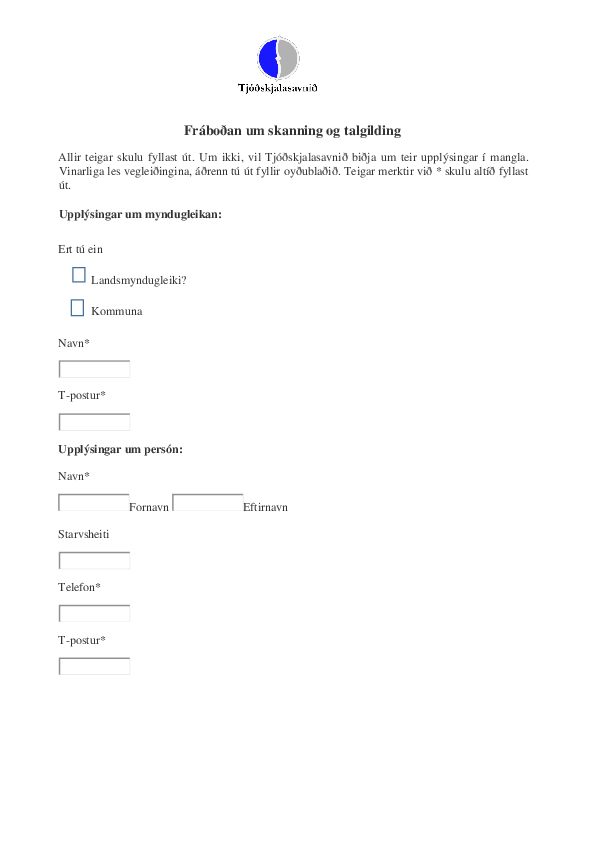 Tjóðskjalasavnið

Fráboðan um skanning og talgilding

Allir teigar skulu fyllast út. Um ikki, vil Tjóðskjalasavnið biðja um teir upplýsingar í mangla. Vinarliga les vegleiðingina, áðrenn tú út fyllir oyðublaðið. Teigar merktir við * skulu altíð fyllast út.

Upplýsingar um myndugleikan:

Ert tú ein

Landsmyndugleiki?

Kommuna

Navn*

T-postur*

Upplýsingar um persón:

Navn*

Fornavn Eftirnavn

Starvsheiti

Telefon*

T-postur*